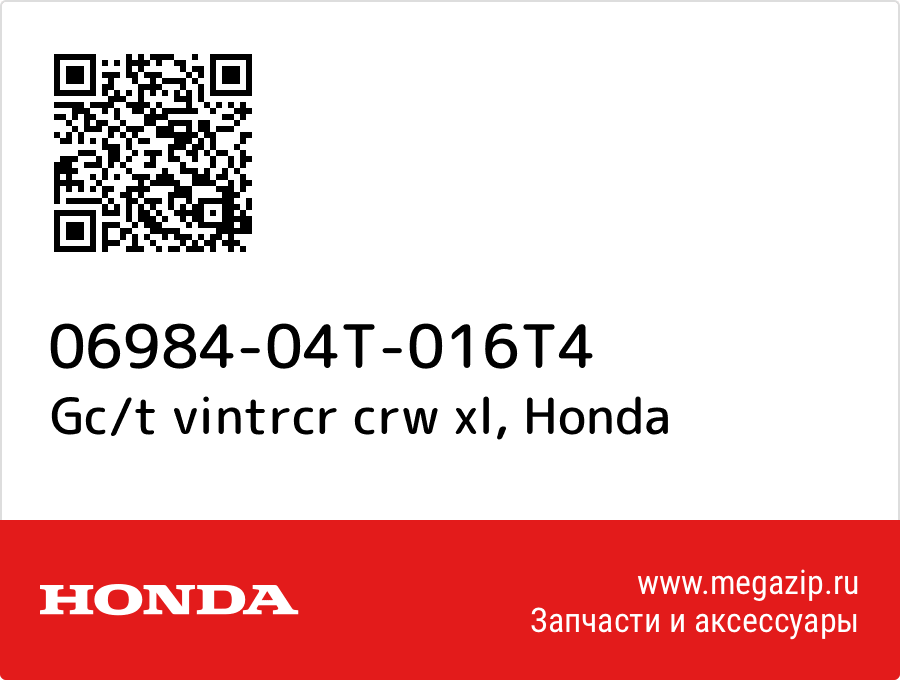 06984-04T-016T4
Gc/t vintrcr crw xl, Honda

HONDA

www.megazip.ru
Запчасти и аксессуары